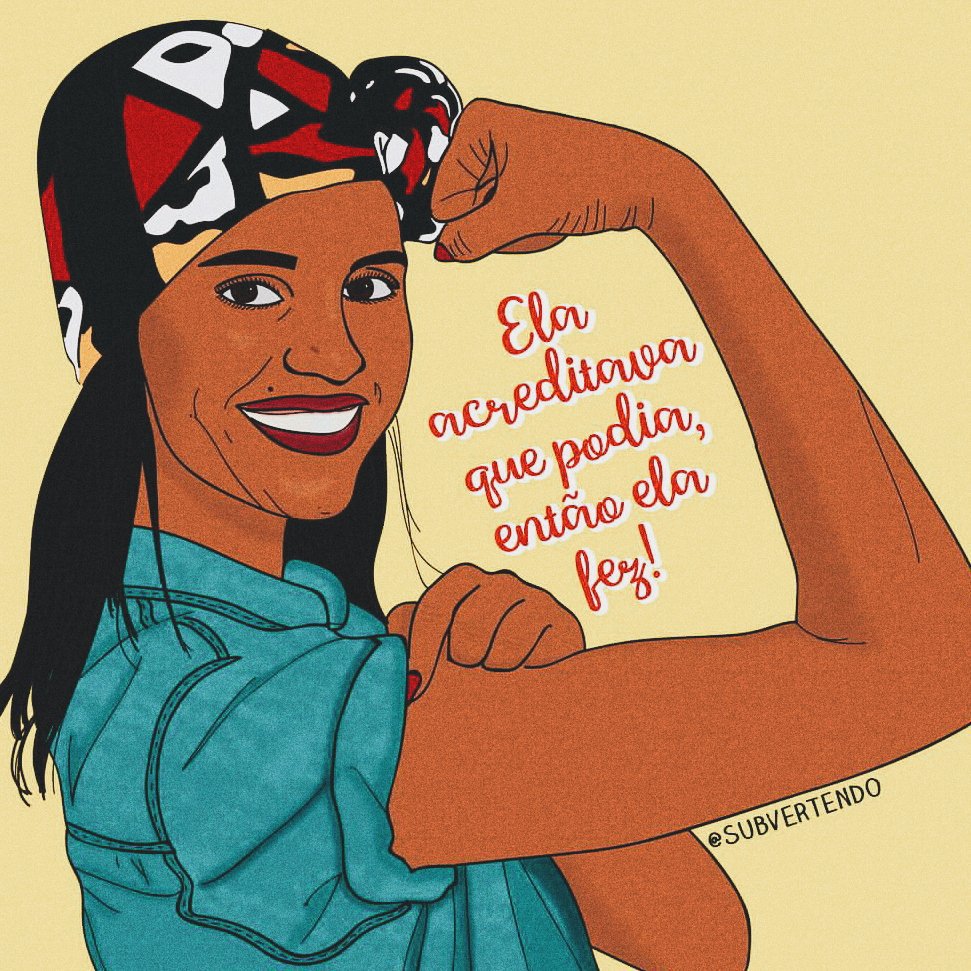 Ela acreditava que podia, então ela fez!

@SUBVERTENDO